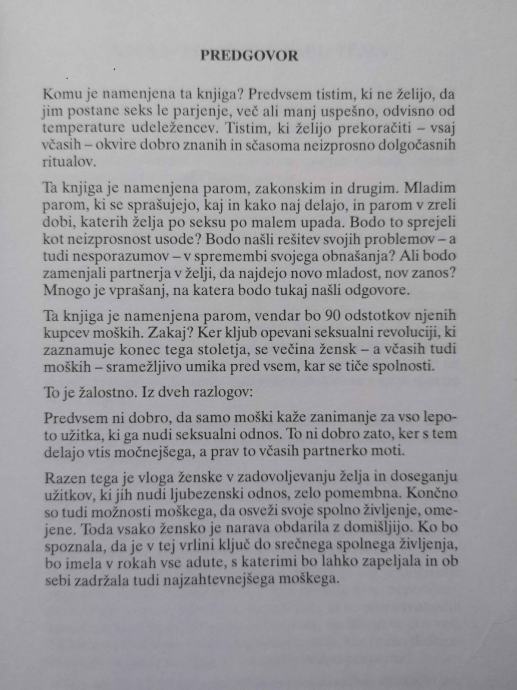 PREDGOVOR

Komu je namenjena ta knjiga? Predvsem tistim, ki ne želijo, da jim postane seks le parjenje, več ali manj uspešno, odvisno od temperature udeležencev. Tistim, ki želijo prekoračiti – vsaj včasih – okvire dobro znanih in sčasoma neizprosno dolgočasnih ritualov.

Ta knjiga je namenjena parom, zakonskim in drugim. Mladim parom, ki se sprašujejo, kaj in kako naj delajo, in parom v zreli dobi, katerih želja po seksu po malem upada. Bodo to sprejeli kot neizprosnost usode? Bodo našli rešitev svojih problemov – a tudi nesporazumov – v spremembi svojega obnašanja? Ali bodo zamenjali partnerja v želji, da najdejo novo mladost, nov zanos? Mnogo je vprašanj, na katera bodo tukaj našli odgovore.

Ta knjiga je namenjena parom, vendar bo 90 odstotkov njenih kupcev moških. Zakaj? Ker kljub opevani seksualni revoluciji, ki zaznamuje konec tega stoletja, se večina žensk – a včasih tudi moških – sramežljivo umika pred vsem, kar se tiče spolnosti.

To je žalostno. Iz dveh razlogov:

Predvsem ni dobro, da samo moški kaže zanimanje za vso lepoto užitka, ki ga nudi seksualni odnos. To ni dobro zato, ker s tem delajo vtis močnejšega, a prav to včasih partnerko moti.

Razen tega je vloga ženske v zadovoljevanju želja in doseganju užitkov, ki jih nudi ljubezenski odnos, zelo pomembna. Končno so tudi možnosti moškega, da osveži svoje spolno življenje, omejene. Toda vsako žensko je narava obdarila z domišljijo. Ko bo spoznala, da je v tej vrlini ključ do srečnega spolnega življenja, bo imela v rokah vse adute, s katerimi bo lahko zapeljala in ob sebi zadržala tudi najzahtevnejšega moškega.